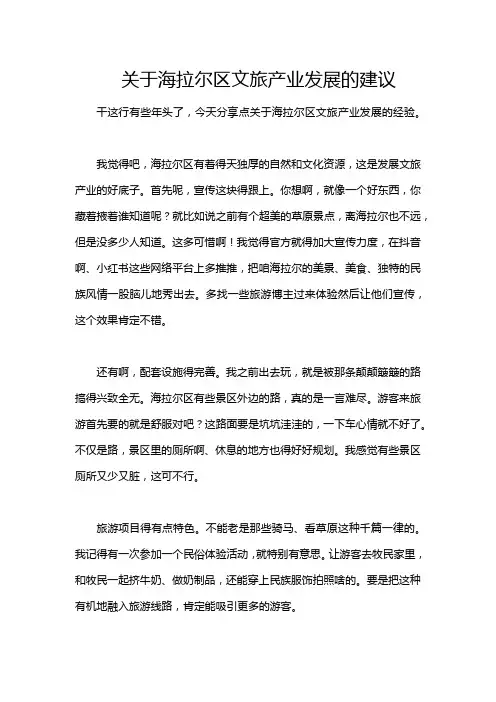 关于海拉尔区文旅产业发展的建议

干这行有些年头了，今天分享点关于海拉尔区文旅产业发展的经验。

我觉得吧，海拉尔区有着得天独厚的自然和文化资源，这是发展文旅产业的好底子。首先呢，宣传这块得跟上。你想啊，就像一个好东西，你藏着掖着谁知道呢？就比如说之前有个超美的草原景点，离海拉尔也不远，但是没多少人知道。这多可惜啊！我觉得官方就得加大宣传力度，在抖音啊、小红书这些网络平台上多推推，把咱海拉尔的美景、美食、独特的民族风情一股脑儿地秀出去。多找一些旅游博主过来体验然后让他们宣传，这个效果肯定不错。

还有啊，配套设施得完善。我之前出去玩，就是被那条颠颠簸簸的路搞得兴致全无。海拉尔区有些景区外边的路，真的是一言难尽。游客来旅游首先要的就是舒服对吧？这路面要是坑坑洼洼的，一下车心情就不好了。不仅是路，景区里的厕所啊、休息的地方也得好好规划。我感觉有些景区厕所又少又脏，这可不行。

旅游项目得有点特色。不能老是那些骑马、看草原这种千篇一律的。我记得有一次参加一个民俗体验活动，就特别有意思。让游客去牧民家里，和牧民一起挤牛奶、做奶制品，还能穿上民族服饰拍照啥的。要是把这种有机地融入旅游线路，肯定能吸引更多的游客。